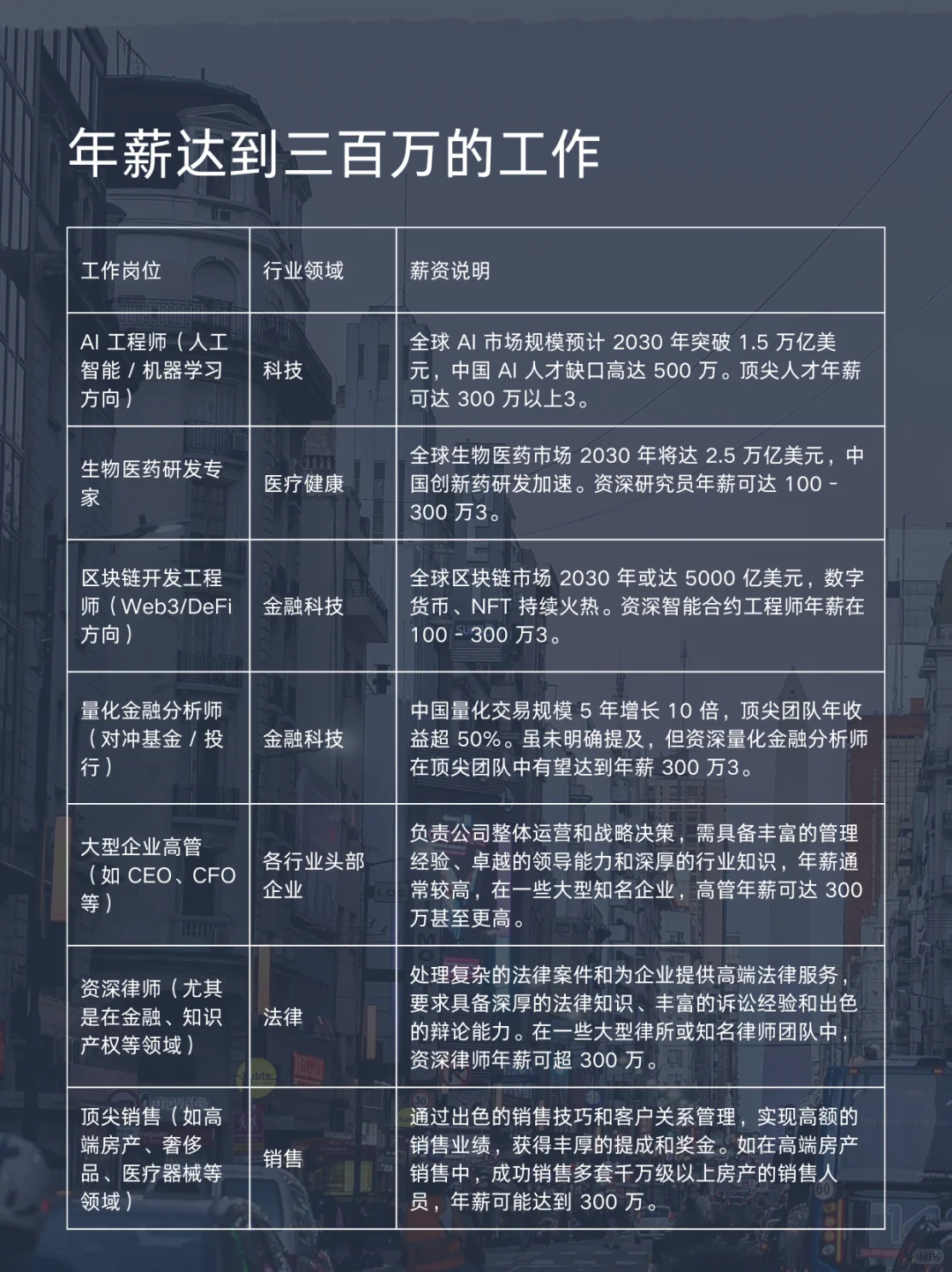 年薪达到三百万的工作

| 工作岗位 | 行业领域 | 薪资说明 |
|---|---|---|
| AI 工程师（人工智能 / 机器学习方向） | 科技 | 全球 AI 市场规模预计 2030 年突破 1.5 万亿美元，中国 AI 人才缺口高达 500 万。顶尖人才年薪可达 300 万以上3。 |
| 生物医药研发专家 | 医疗健康 | 全球生物医药市场 2030 年将达 2.5 万亿美元，中国创新药研发加速。资深研究员年薪可达 100 - 300 万3。 |
| 区块链开发工程师（Web3/DeFi 方向） | 金融科技 | 全球区块链市场 2030 年或达 5000 亿美元，数字货币、NFT 持续火热。资深智能合约工程师年薪在 100 - 300 万3。 |
| 量化金融分析师（对冲基金 / 投行） | 金融科技 | 中国量化交易规模 5 年增长 10 倍，顶尖团队年收益超 50%。虽未明确提及，但资深量化金融分析师在顶尖团队中有望达到年薪 300 万3。 |
| 大型企业高管（如 CEO、CFO 等） | 各行业头部企业 | 负责公司整体运营和战略决策，需具备丰富的管理经验、卓越的领导能力和深厚的行业知识，年薪通常较高，在一些大型知名企业，高管年薪可达 300 万甚至更高。 |
| 资深律师（尤其是在金融、知识产权等领域） | 法律 | 处理复杂的法律案件和为企业提供高端法律服务，要求具备深厚的法律知识、丰富的诉讼经验和出色的辩论能力。在一些大型律所或知名律师团队中，资深律师年薪可超 300 万。 |
| 顶尖销售（如高端房产、奢侈品、医疗器械等领域） | 销售 | 通过出色的销售技巧和客户关系管理，实现高额的销售业绩，获得丰厚的提成和奖金。如在高端房产销售中，成功销售多套千万级以上房产的销售人员，年薪可能达到 300 万。 |